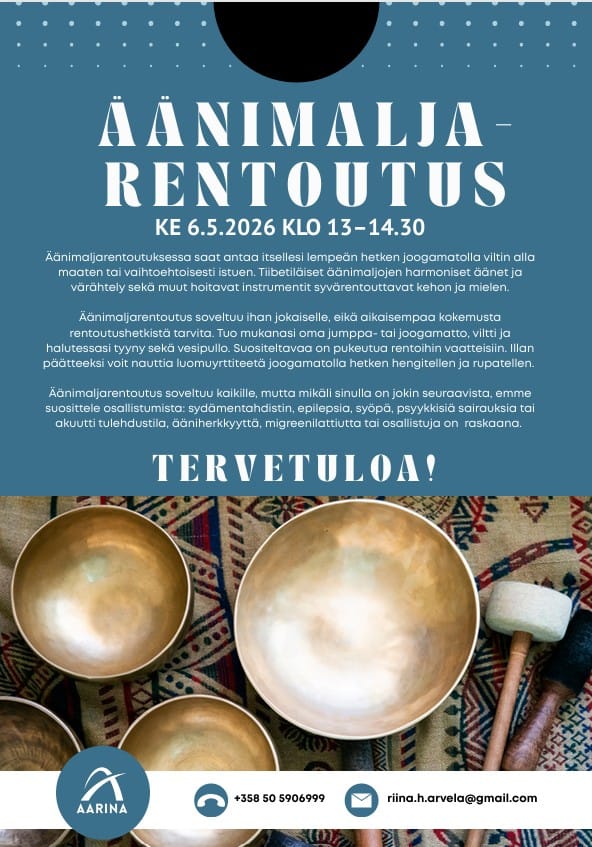 ÄÄNIMALJA-RENTOUTUS

KE 6.5.2026 KLO 13–14.30

Äänimaljarentoutuksessa saat antaa itsellesi lempeän hetken joogamatolla viltin alla maaten tai vaihtoehtoisesti istuen. Tiibetiläiset äänimaljojen harmoniset äänet ja värähtely sekä muut hoitavat instrumentit syvärentouttavat kehon ja mielen.

Äänimaljarentoutus soveltuu ihan jokaiselle, eikä aikaisempaa kokemusta rentoutushetkistä tarvita. Tuo mukanasi oma jumppa- tai joogamatto, viltti ja halutessasi tyyny sekä vesipullo. Suositeltavaa on pukeutua rentoihin vaatteisiin. Illan päätteeksi voit nauttia luomuyrttiteetä joogamatolla hetken hengitellen ja rupatellen.

Äänimaljarentoutus soveltuu kaikille, mutta mikäli sinulla on jokin seuraavista, emme suosittele osallistumista: sydämentahdistin, epilepsia, syöpä, psyykkisiä sairauksia tai akuutti tulehdustila, ääniherkkyyttä, migreenilattiutta tai osallistuja on raskaana.

TERVETULOA!

AARINA

+358 50 5906999

riina.h.arvela@gmail.com